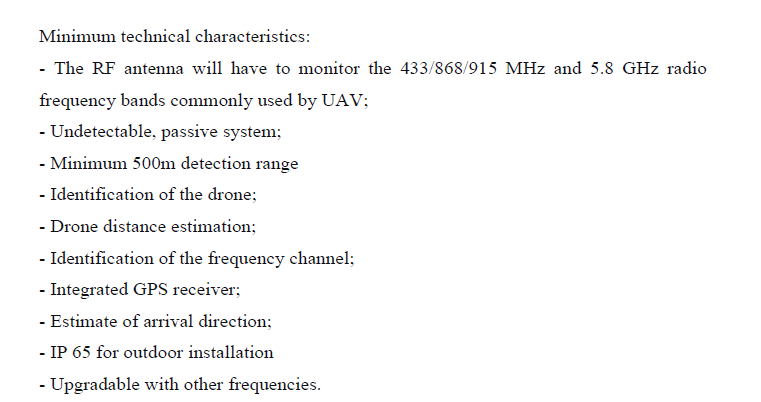 Minimum technical characteristics:

- The RF antenna will have to monitor the 433/868/915 MHz and 5.8 GHz radio frequency bands commonly used by UAV;
- Undetectable, passive system;
- Minimum 500m detection range
- Identification of the drone;
- Drone distance estimation;
- Identification of the frequency channel;
- Integrated GPS receiver;
- Estimate of arrival direction;
- IP 65 for outdoor installation
- Upgradable with other frequencies.